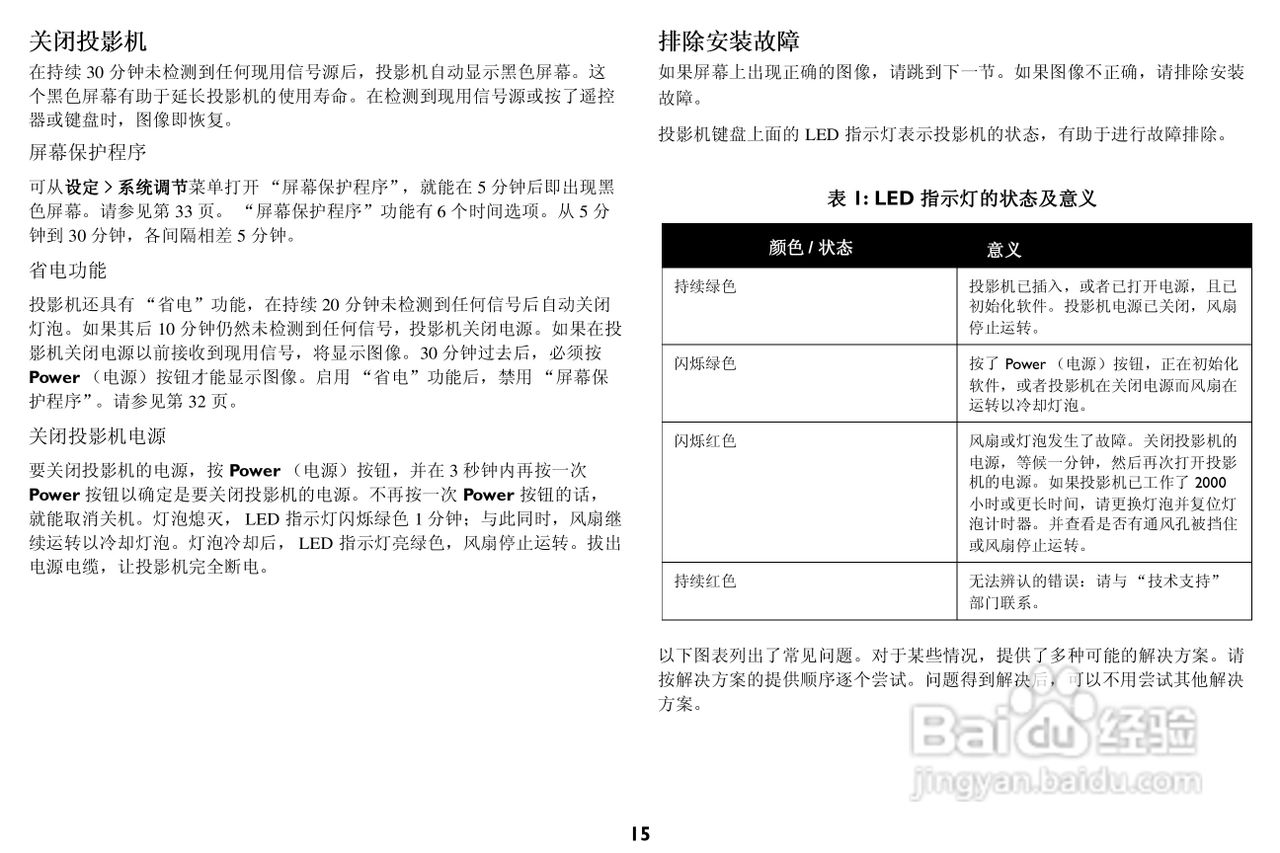 关闭投影机

在持续 30 分钟未检测到任何现用信号源后，投影机自动显示黑色屏幕。这个黑色屏幕有助于延长投影机的使用寿命。在检测到现用信号源或按了遥控器或键盘时，图像即恢复。

屏幕保护程序

可从设定 > 系统调节菜单打开 “屏幕保护程序”，就能在 5 分钟后即出现黑色屏幕。请参见第 33 页。 “屏幕保护程序”功能有 6 个时间选项。从 5 分钟到 30 分钟，各间隔相差 5 分钟。

省电功能

投影机还具有 “省电”功能，在持续 20 分钟未检测到任何信号后自动关闭灯泡。如果其后 10 分钟仍然未检测到任何信号，投影机关闭电源。如果在投影机关闭电源以前接收到现用信号，将显示图像。30 分钟过去后，必须按 Power （电源）按钮才能显示图像。启用 “省电”功能后，禁用 “屏幕保护程序”。请参见第 32 页。

关闭投影机电源

要关闭投影机的电源，按 Power （电源）按钮，并在 3 秒钟内再按一次 Power 按钮以确定是要关闭投影机的电源。不再按一次 Power 按钮的话，就能取消关机。灯泡熄灭， LED 指示灯闪烁绿色 1 分钟；与此同时，风扇继续运转以冷却灯泡。灯泡冷却后， LED 指示灯亮绿色，风扇停止运转。拔出电源电缆，让投影机完全断电。

排除安装故障

如果屏幕上出现正确的图像，请跳到下一节。如果图像不正确，请排除安装故障。

投影机键盘上面的 LED 指示灯表示投影机的状态，有助于进行故障排除。

表 1: LED 指示灯的状态及意义

| 颜色 / 状态 | 意义 |
|---|---|
| 持续绿色 | 投影机已插入，或者已打开电源，且已初始化软件。投影机电源已关闭，风扇停止运转。 |
| 闪烁绿色 | 按了 Power （电源）按钮，正在初始化软件，或者投影机在关闭电源而风扇在运转以冷却灯泡。 |
| 闪烁红色 | 风扇或灯泡发生了故障。关闭投影机的电源，等候一分钟，然后再次打开投影机的电源。如果投影机已工作了 2000 小时或更长时间，请更换灯泡并复位灯泡计时器。并查看是否有通风孔被挡住或风扇停止运转。 |
| 持续红色 | 无法辨认的错误：请与 “技术支持”部门联系。 |

以下图表列出了常见问题。对于某些情况，提供了多种可能的解决方案。请按解决方案的提供顺序逐个尝试。问题得到解决后，可以不用尝试其他解决方案。

Baidu 经验
jingyan.baidu.com

15